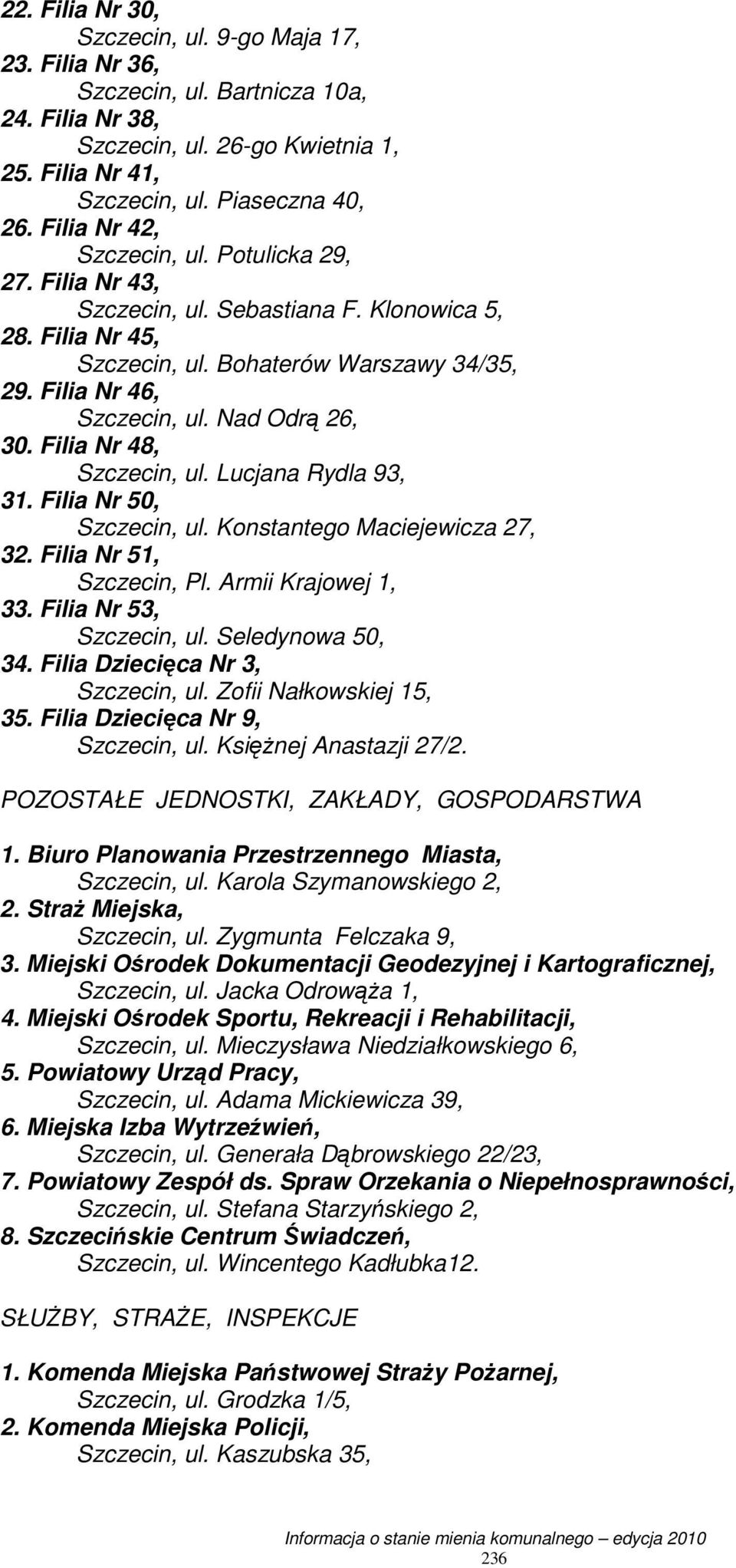 22. Filia Nr 30,
Szczecin, ul. 9-go Maja 17,
23. Filia Nr 36,
Szczecin, ul. Bartnicza 10a,
24. Filia Nr 38,
Szczecin, ul. 26-go Kwietnia 1,
25. Filia Nr 41,
Szczecin, ul. Piaseczna 40,
26. Filia Nr 42,
Szczecin, ul. Potulicka 29,
27. Filia Nr 43,
Szczecin, ul. Sebastiana F. Klonowica 5,
28. Filia Nr 45,
Szczecin, ul. Bohaterów Warszawy 34/35,
29. Filia Nr 46,
Szczecin, ul. Nad Odrą 26,
30. Filia Nr 48,
Szczecin, ul. Lucjana Rydla 93,
31. Filia Nr 50,
Szczecin, ul. Konstantego Maciejewicza 27,
32. Filia Nr 51,
Szczecin, Pl. Armii Krajowej 1,
33. Filia Nr 53,
Szczecin, ul. Seledynowa 50,
34. Filia Dziecięca Nr 3,
Szczecin, ul. Zofii Nałkowskiej 15,
35. Filia Dziecięca Nr 9,
Szczecin, ul. Księżnej Anastazji 27/2.

POZOSTAŁE JEDNOSTKI, ZAKŁADY, GOSPODARSTWA

1. Biuro Planowania Przestrzennego Miasta,
Szczecin, ul. Karola Szymanowskiego 2,
2. Straż Miejska,
Szczecin, ul. Zygmunta Felczaka 9,
3. Miejski Ośrodek Dokumentacji Geodezyjnej i Kartograficznej,
Szczecin, ul. Jacka Odrowąża 1,
4. Miejski Ośrodek Sportu, Rekreacji i Rehabilitacji,
Szczecin, ul. Mieczysława Niedziałkowskiego 6,
5. Powiatowy Urząd Pracy,
Szczecin, ul. Adama Mickiewicza 39,
6. Miejska Izba Wytrzeźwień,
Szczecin, ul. Generała Dąbrowskiego 22/23,
7. Powiatowy Zespół ds. Spraw Orzekania o Niepełnosprawności,
Szczecin, ul. Stefana Starzyńskiego 2,
8. Szczecińskie Centrum Świadczeń,
Szczecin, ul. Wincentego Kadłubka12.

SŁUŻBY, STRAŻE, INSPEKCJE

1. Komenda Miejska Państwowej Straży Pożarnej,
Szczecin, ul. Grodzka 1/5,
2. Komenda Miejska Policji,
Szczecin, ul. Kaszubska 35,

Informacja o stanie mienia komunalnego – edycja 2010
236